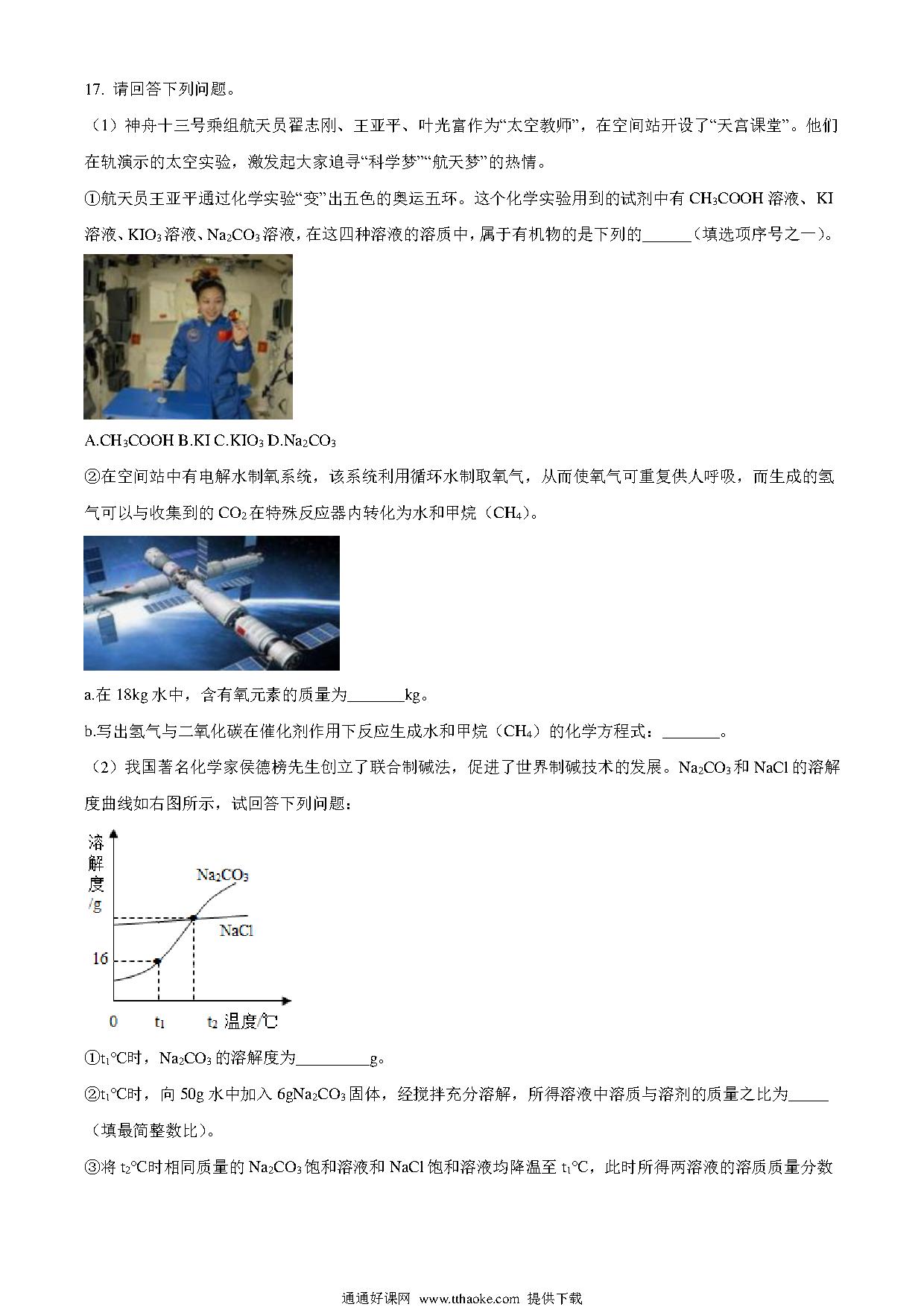 17. 请回答下列问题。

（1）神舟十三号乘组航天员翟志刚、王亚平、叶光富作为“太空教师”，在空间站开设了“天宫课堂”。他们在轨演示的太空实验，激发起大家追寻“科学梦”“航天梦”的热情。

①航天员王亚平通过化学实验“变”出五色的奥运五环。这个化学实验用到的试剂中有 $CH_3COOH$ 溶液、KI 溶液、$KIO_3$ 溶液、$Na_2CO_3$ 溶液，在这四种溶液的溶质中，属于有机物的是下列的______（填选项序号之一）。

A.$CH_3COOH$ B.KI C.$KIO_3$ D.$Na_2CO_3$

②在空间站中有电解水制氧系统，该系统利用循环水制取氧气，从而使氧气可重复供人呼吸，而生成的氢气可以与收集到的 $CO_2$ 在特殊反应器内转化为水和甲烷（$CH_4$）。

a.在 18kg 水中，含有氧元素的质量为_______kg。

b.写出氢气与二氧化碳在催化剂作用下反应生成水和甲烷（$CH_4$）的化学方程式：_______。

（2）我国著名化学家侯德榜先生创立了联合制碱法，促进了世界制碱技术的发展。$Na_2CO_3$ 和 NaCl 的溶解度曲线如右图所示，试回答下列问题：

溶解度/g
$Na_2CO_3$
NaCl
16
0 $t_1$ $t_2$ 温度/℃

①$t_1$°C时，$Na_2CO_3$ 的溶解度为_________g。

②$t_1$°C时，向 50g 水中加入 6g$Na_2CO_3$ 固体，经搅拌充分溶解，所得溶液中溶质与溶剂的质量之比为_____（填最简整数比）。

③将 $t_2$°C时相同质量的 $Na_2CO_3$ 饱和溶液和 NaCl 饱和溶液均降温至 $t_1$°C，此时所得两溶液的溶质质量分数

通通好课网 www.tthaoke.com 提供下载